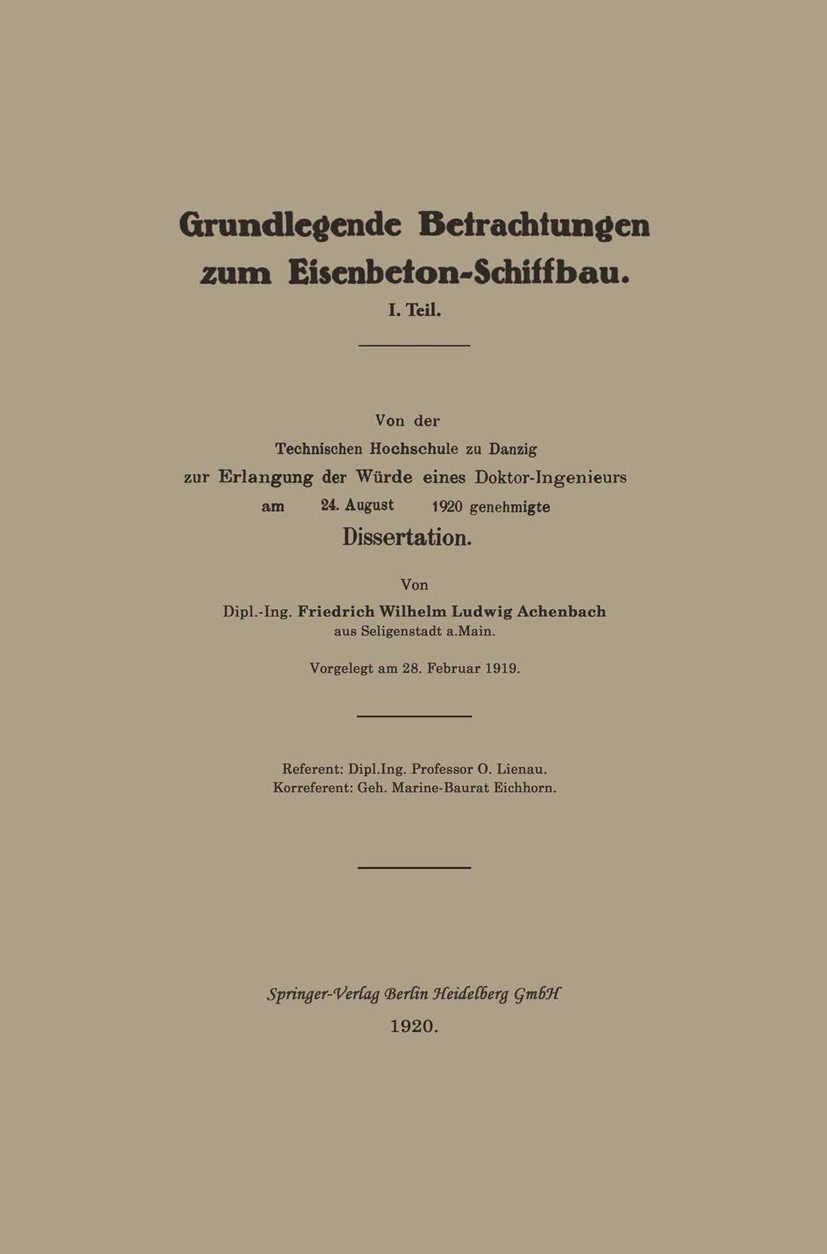 Grundlegende Betrachtungen zum Eisenbeton-Schiffbau.
I. Teil.

Von der
Technischen Hochschule zu Danzig
zur Erlangung der Würde eines Doktor-Ingenieurs
am 24. August 1920 genehmigte
Dissertation.

Von
Dipl.-Ing. Friedrich Wilhelm Ludwig Achenbach
aus Seligenstadt a.Main.

Vorgelegt am 28. Februar 1919.

Referent: Dipl.Ing. Professor O. Lienau.
Korreferent: Geh. Marine-Baurat Eichhorn.

Springer-Verlag Berlin Heidelberg GmbH
1920.